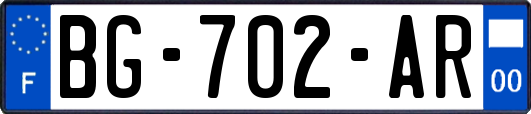 F
BG-702-AR
00